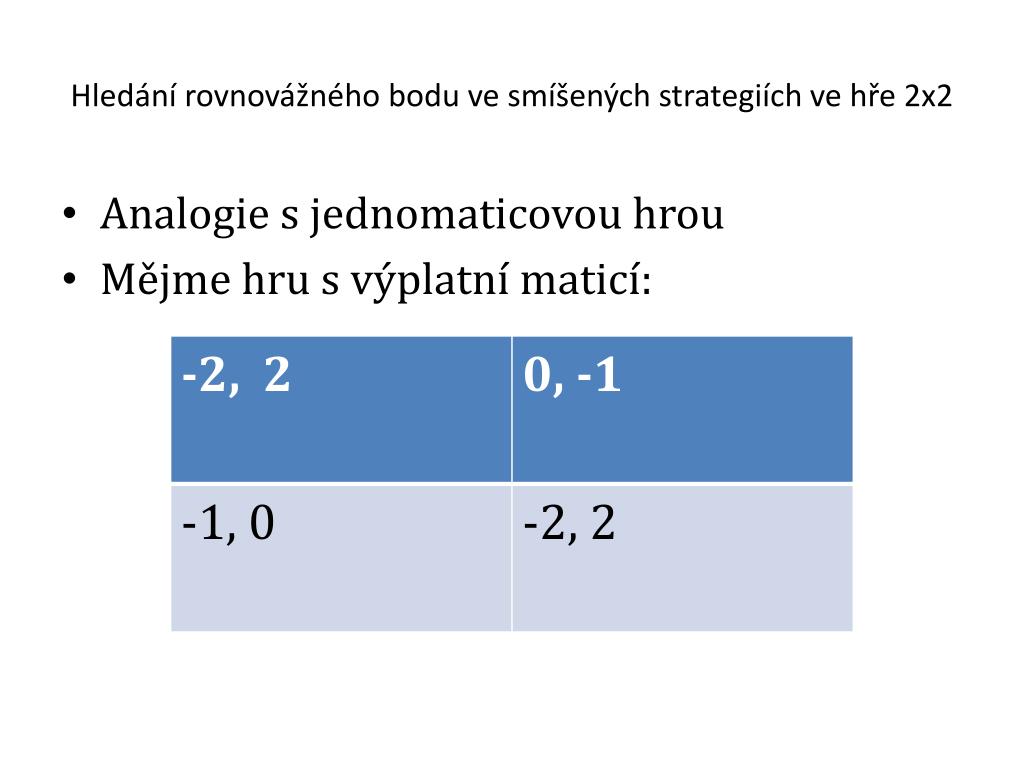 Hledání rovnovážného bodu ve smíšených strategiích ve hře 2x2

• Analogie s jednomaticovou hrou
• Mějme hru s výplatní maticí:

| -2, 2 | 0, -1 |
|---|---|
| -1, 0 | -2, 2 |